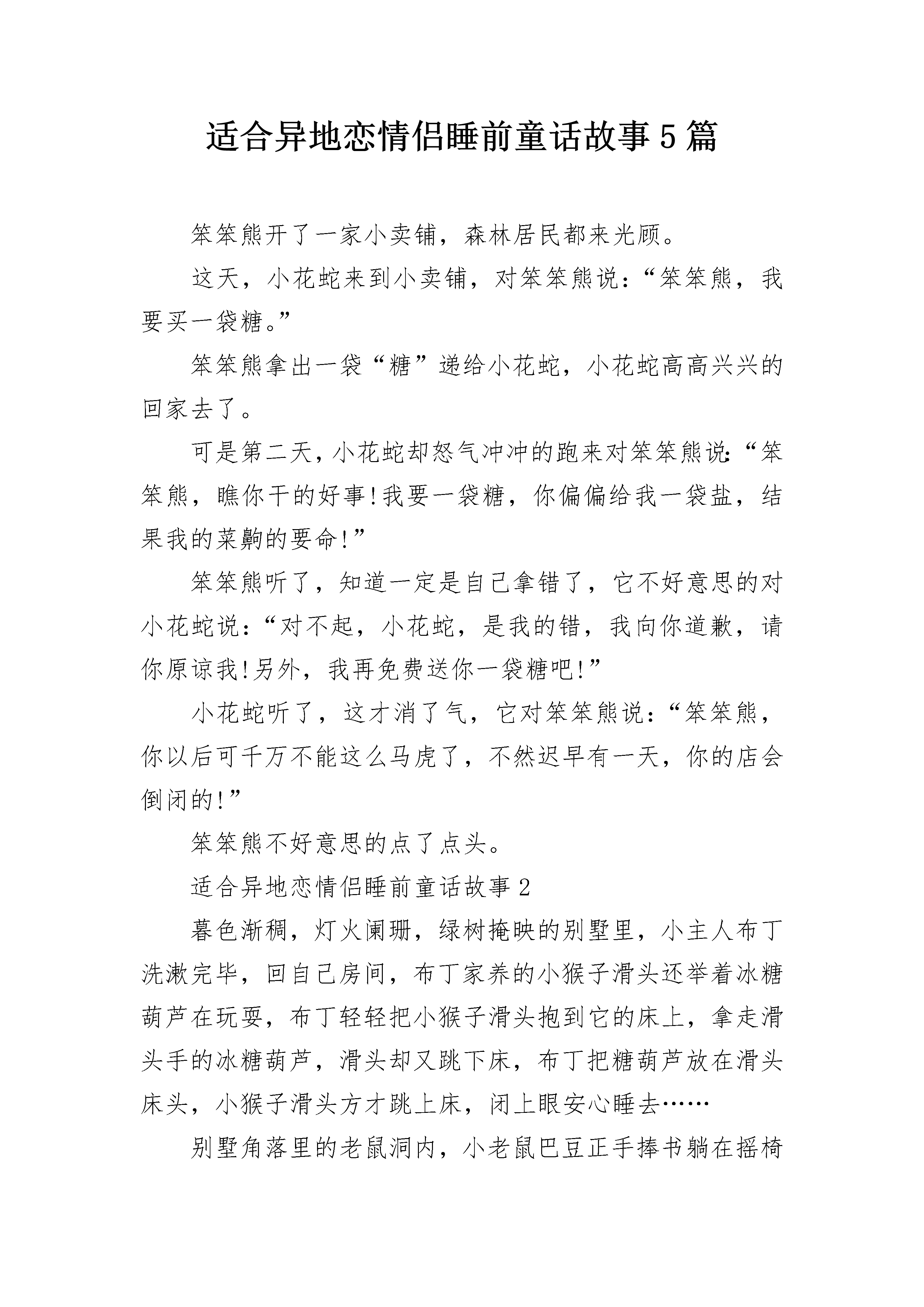 适合异地恋情侣睡前童话故事5篇

笨笨熊开了一家小卖铺，森林居民都来光顾。

这天，小花蛇来到小卖铺，对笨笨熊说：“笨笨熊，我要买一袋糖。”

笨笨熊拿出一袋“糖”递给小花蛇，小花蛇高高兴兴的回家去了。

可是第二天，小花蛇却怒气冲冲的跑来对笨笨熊说：“笨笨熊，瞧你干的好事!我要一袋糖，你偏偏给我一袋盐，结果我的菜齁的要命!”

笨笨熊听了，知道一定是自己拿错了，它不好意思的对小花蛇说：“对不起，小花蛇，是我的错，我向你道歉，请你原谅我!另外，我再免费送你一袋糖吧!”

小花蛇听了，这才消了气，它对笨笨熊说：“笨笨熊，你以后可千万不能这么马虎了，不然迟早有一天，你的店会倒闭的!”

笨笨熊不好意思的点了点头。

适合异地恋情侣睡前童话故事2

暮色渐稠，灯火阑珊，绿树掩映的别墅里，小主人布丁洗漱完毕，回自己房间，布丁家养的小猴子滑头还举着冰糖葫芦在玩耍，布丁轻轻把小猴子滑头抱到它的床上，拿走滑头手的冰糖葫芦，滑头却又跳下床，布丁把糖葫芦放在滑头床头，小猴子滑头方才跳上床，闭上眼安心睡去……

别墅角落里的老鼠洞内，小老鼠巴豆正手捧书躺在摇椅